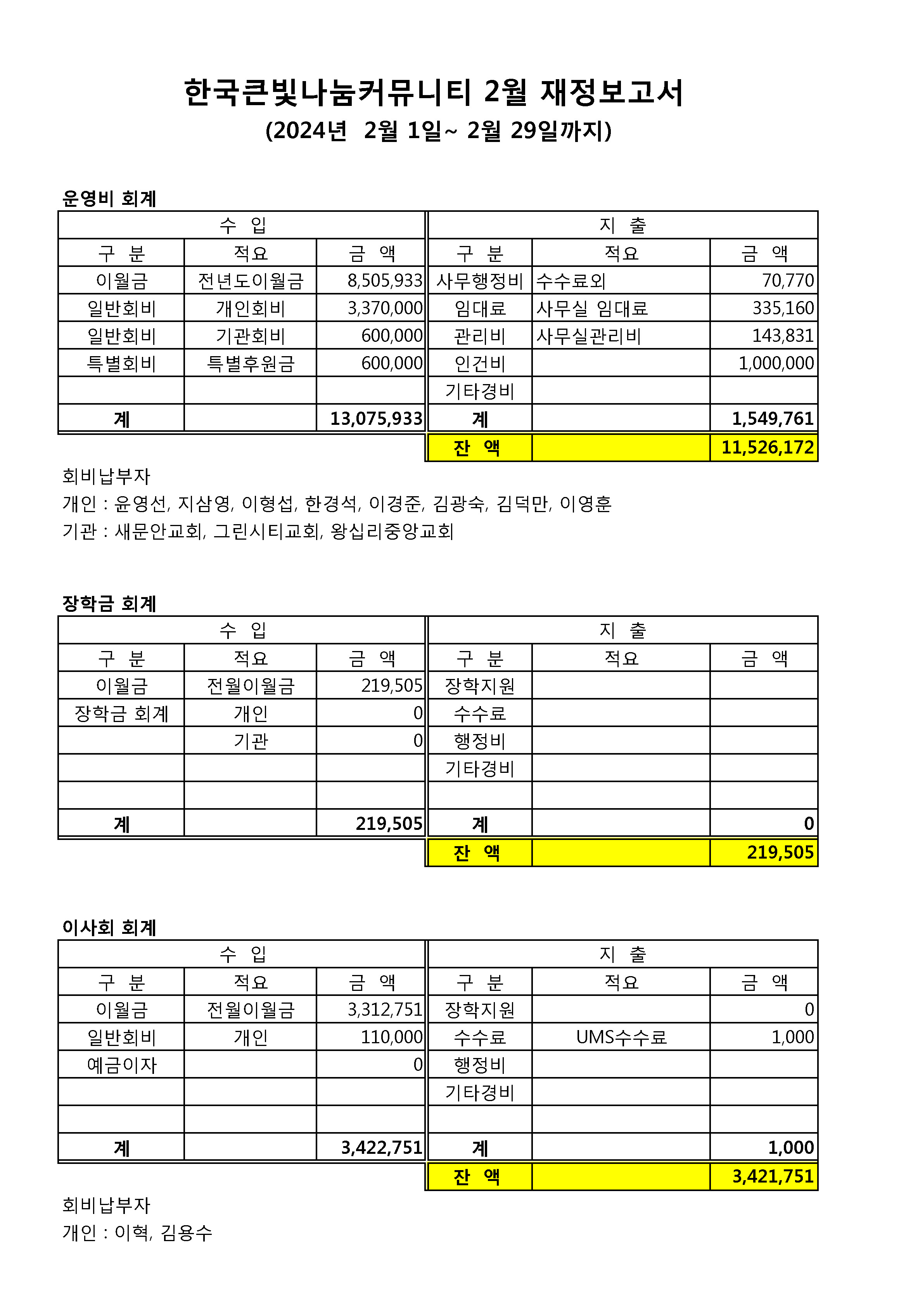 한국큰빛나눔커뮤니티 2월 재정보고서

(2024년 2월 1일~ 2월 29일까지)

운영비 회계

| 수 입 | | | 지 출 | | |
|---|---|---|---|---|---|
| 구 분 | 적요 | 금 액 | 구 분 | 적요 | 금 액 |
| 이월금 | 전년도이월금 | 8,505,933 | 사무행정비 | 수수료외 | 70,770 |
| 일반회비 | 개인회비 | 3,370,000 | 임대료 | 사무실 임대료 | 335,160 |
| 일반회비 | 기관회비 | 600,000 | 관리비 | 사무실관리비 | 143,831 |
| 특별회비 | 특별후원금 | 600,000 | 인건비 | | 1,000,000 |
| | | | 기타경비 | | |
| 계 | | 13,075,933 | 계 | | 1,549,761 |
| | | | 잔 액 | | 11,526,172 |

회비납부자

개인 : 윤영선, 지삼영, 이형섭, 한경석, 이경준, 김광숙, 김덕만, 이영훈

기관 : 새문안교회, 그린시티교회, 왕십리중앙교회

장학금 회계

| 수 입 | | | 지 출 | | |
|---|---|---|---|---|---|
| 구 분 | 적요 | 금 액 | 구 분 | 적요 | 금 액 |
| 이월금 | 전월이월금 | 219,505 | 장학지원 | | |
| 장학금 회계 | 개인 | 0 | 수수료 | | |
| | 기관 | 0 | 행정비 | | |
| | | | 기타경비 | | |
| | | | | | |
| 계 | | 219,505 | 계 | | 0 |
| | | | 잔 액 | | 219,505 |

이사회 회계

| 수 입 | | | 지 출 | | |
|---|---|---|---|---|---|
| 구 분 | 적요 | 금 액 | 구 분 | 적요 | 금 액 |
| 이월금 | 전월이월금 | 3,312,751 | 장학지원 | | 0 |
| 일반회비 | 개인 | 110,000 | 수수료 | UMS수수료 | 1,000 |
| 예금이자 | | 0 | 행정비 | | |
| | | | 기타경비 | | |
| | | | | | |
| 계 | | 3,422,751 | 계 | | 1,000 |
| | | | 잔 액 | | 3,421,751 |

회비납부자

개인 : 이혁, 김용수